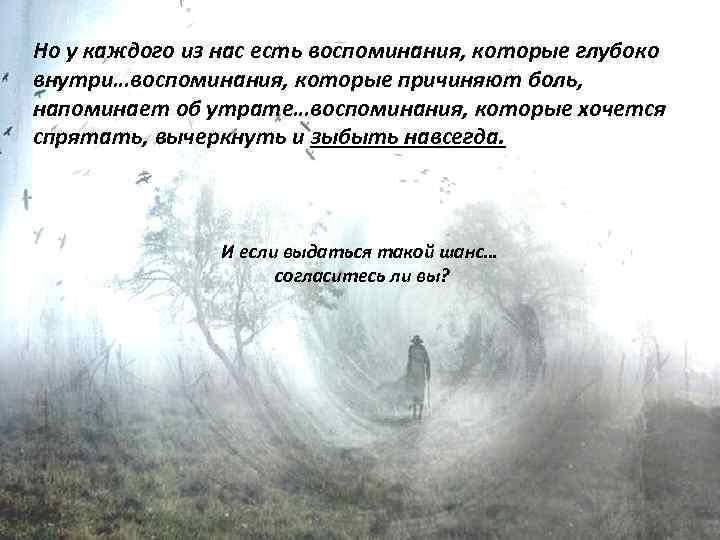 Но у каждого из нас есть воспоминания, которые глубоко внутри…воспоминания, которые причиняют боль, напоминает об утрате…воспоминания, которые хочется спрятать, вычеркнуть и зыбыть навсегда.

И если выдаться такой шанс… согласитесь ли вы?